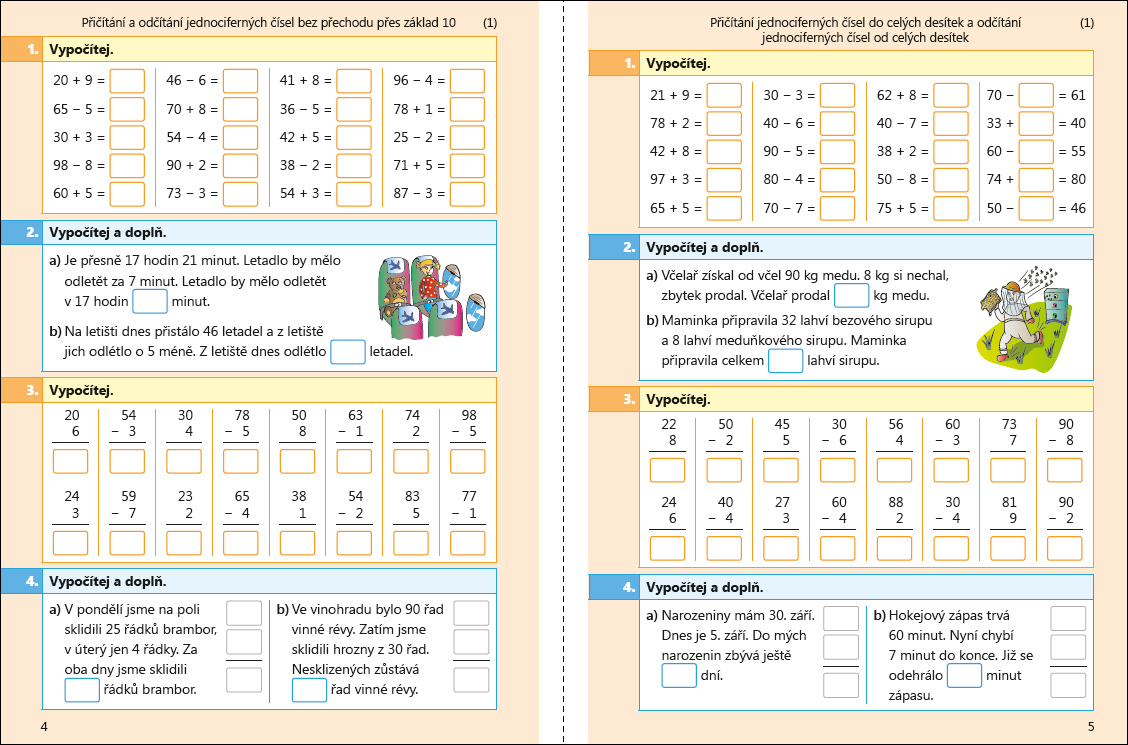 Přičítání a odčítání jednociferných čísel bez přechodu přes základ 10 (1)

1. Vypočítej.

20 + 9 =
65 − 5 =
30 + 3 =
98 − 8 =
60 + 5 =

46 − 6 =
70 + 8 =
54 − 4 =
90 + 2 =
73 − 3 =

41 + 8 =
36 − 5 =
42 + 5 =
38 − 2 =
54 + 3 =

96 − 4 =
78 + 1 =
25 − 2 =
71 + 5 =
87 − 3 =

2. Vypočítej a doplň.

a) Je přesně 17 hodin 21 minut. Letadlo by mělo odletět za 7 minut. Letadlo by mělo odletět v 17 hodin minut.

b) Na letišti dnes přistálo 46 letadel a z letiště jich odlétlo o 5 méně. Z letiště dnes odlétlo letadel.

3. Vypočítej.

| 20 | 54 | 30 | 78 | 50 | 63 | 74 | 98 |
|---|---|---|---|---|---|---|---|
| 6 | − 3 | 4 | − 5 | 8 | − 1 | 2 | − 5 |

| 24 | 59 | 23 | 65 | 38 | 54 | 83 | 77 |
|---|---|---|---|---|---|---|---|
| 3 | − 7 | 2 | − 4 | 1 | − 2 | 5 | − 1 |

4. Vypočítej a doplň.

a) V pondělí jsme na poli sklidili 25 řádků brambor, v úterý jen 4 řádky. Za oba dny jsme sklidili řádků brambor.

b) Ve vinohradu bylo 90 řad vinné révy. Zatím jsme sklidili hrozny z 30 řad. Nesklizených zůstává řad vinné révy.

4

Přičítání jednociferných čísel do celých desítek a odčítání jednociferných čísel od celých desítek (1)

1. Vypočítej.

21 + 9 =
78 + 2 =
42 + 8 =
97 + 3 =
65 + 5 =

30 − 3 =
40 − 6 =
90 − 5 =
80 − 4 =
70 − 7 =

62 + 8 =
40 − 7 =
38 + 2 =
50 − 8 =
75 + 5 =

70 − = 61
33 + = 40
60 − = 55
74 + = 80
50 − = 46

2. Vypočítej a doplň.

a) Včelař získal od včel 90 kg medu. 8 kg si nechal, zbytek prodal. Včelař prodal kg medu.

b) Maminka připravila 32 lahví bezového sirupu a 8 lahví meduňkového sirupu. Maminka připravila celkem lahví sirupu.

3. Vypočítej.

| 22 | 50 | 45 | 30 | 56 | 60 | 73 | 90 |
|---|---|---|---|---|---|---|---|
| 8 | − 2 | 5 | − 6 | 4 | − 3 | 7 | − 8 |

| 24 | 40 | 27 | 60 | 88 | 30 | 81 | 90 |
|---|---|---|---|---|---|---|---|
| 6 | − 4 | 3 | − 4 | 2 | − 4 | 9 | − 2 |

4. Vypočítej a doplň.

a) Narozeniny mám 30. září. Dnes je 5. září. Do mých narozenin zbývá ještě dní.

b) Hokejový zápas trvá 60 minut. Nyní chybí 7 minut do konce. Již se odehrálo minut zápasu.

5